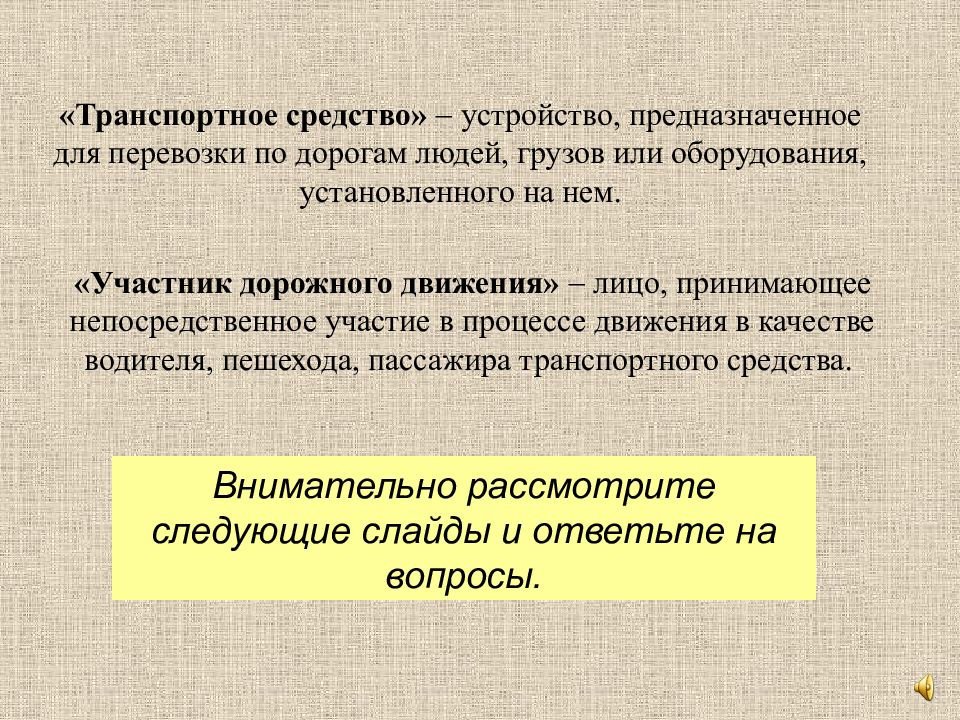 «Транспортное средство» – устройство, предназначенное для перевозки по дорогам людей, грузов или оборудования, установленного на нем.

«Участник дорожного движения» – лицо, принимающее непосредственное участие в процессе движения в качестве водителя, пешехода, пассажира транспортного средства.

Внимательно рассмотрите следующие слайды и ответьте на вопросы.